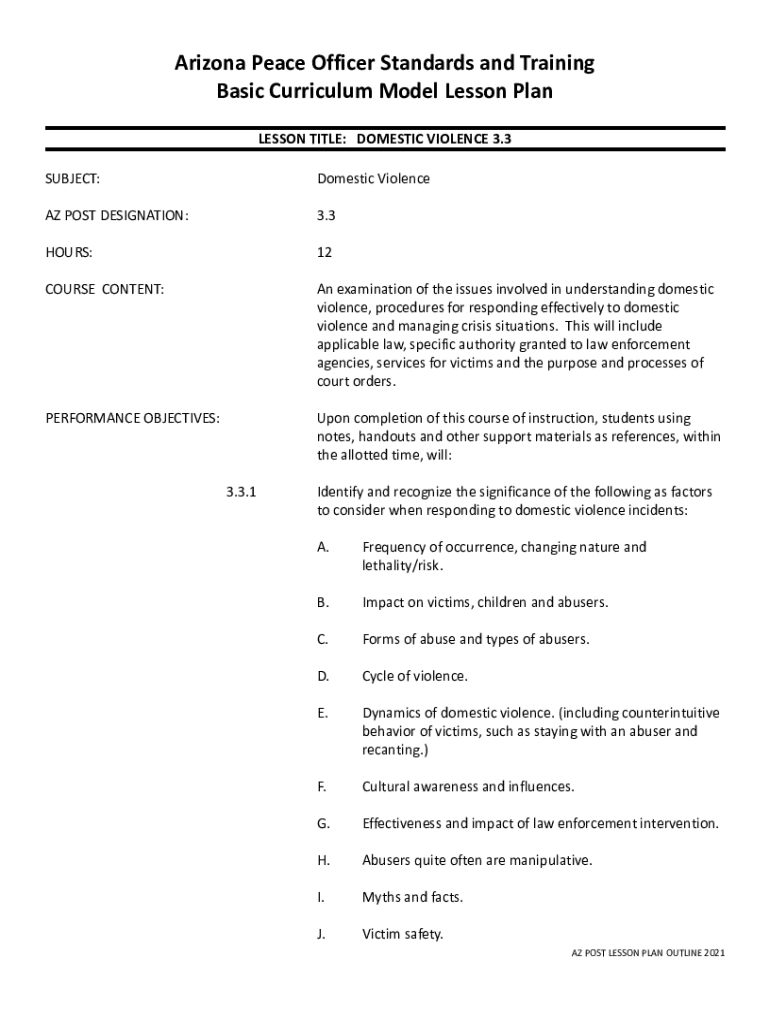 Arizona Peace Officer Standards and Training
Basic Curriculum Model Lesson Plan

LESSON TITLE: DOMESTIC VIOLENCE 3.3

SUBJECT: Domestic Violence

AZ POST DESIGNATION: 3.3

HOURS: 12

COURSE CONTENT: An examination of the issues involved in understanding domestic violence, procedures for responding effectively to domestic violence and managing crisis situations. This will include applicable law, specific authority granted to law enforcement agencies, services for victims and the purpose and processes of court orders.

PERFORMANCE OBJECTIVES: Upon completion of this course of instruction, students using notes, handouts and other support materials as references, within the allotted time, will:

3.3.1 Identify and recognize the significance of the following as factors to consider when responding to domestic violence incidents:

A. Frequency of occurrence, changing nature and lethality/risk.

B. Impact on victims, children and abusers.

C. Forms of abuse and types of abusers.

D. Cycle of violence.

E. Dynamics of domestic violence. (including counterintuitive behavior of victims, such as staying with an abuser and recanting.)

F. Cultural awareness and influences.

G. Effectiveness and impact of law enforcement intervention.

H. Abusers quite often are manipulative.

I. Myths and facts.

J. Victim safety.

AZ POST LESSON PLAN OUTLINE 2021